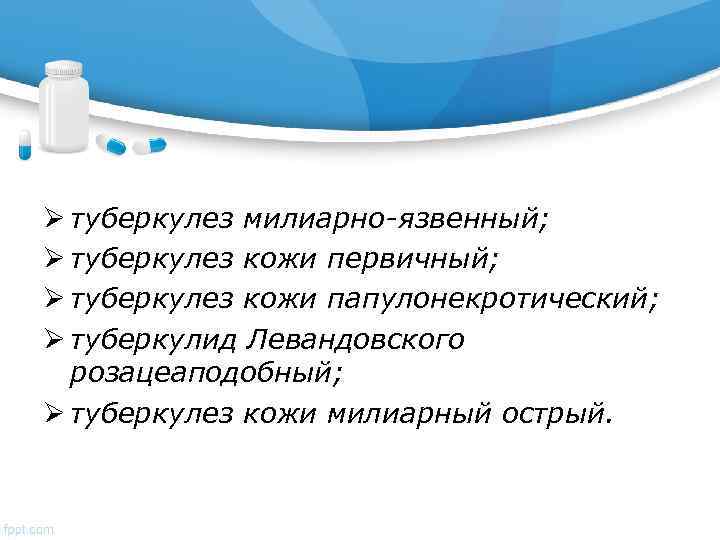 ➢ туберкулез милиарно-язвенный;
➢ туберкулез кожи первичный;
➢ туберкулез кожи папулонекротический;
➢ туберкулид Левандовского розацеаподобный;
➢ туберкулез кожи милиарный острый.

fppt.com